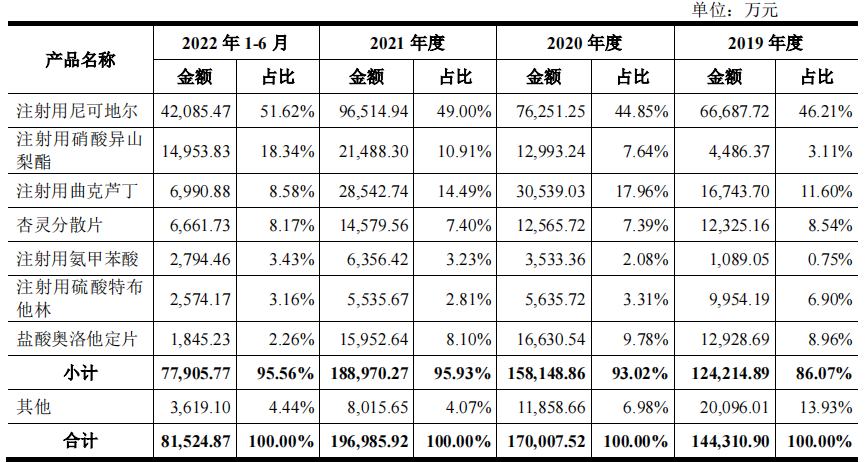 单位：万元

| 产品名称 | 2022 年 1-6 月 金额 | 2022 年 1-6 月 占比 | 2021 年度 金额 | 2021 年度 占比 | 2020 年度 金额 | 2020 年度 占比 | 2019 年度 金额 | 2019 年度 占比 |
|---|---|---|---|---|---|---|---|---|
| 注射用尼可地尔 | 42,085.47 | 51.62% | 96,514.94 | 49.00% | 76,251.25 | 44.85% | 66,687.72 | 46.21% |
| 注射用硝酸异山梨酯 | 14,953.83 | 18.34% | 21,488.30 | 10.91% | 12,993.24 | 7.64% | 4,486.37 | 3.11% |
| 注射用曲克芦丁 | 6,990.88 | 8.58% | 28,542.74 | 14.49% | 30,539.03 | 17.96% | 16,743.70 | 11.60% |
| 杏灵分散片 | 6,661.73 | 8.17% | 14,579.56 | 7.40% | 12,565.72 | 7.39% | 12,325.16 | 8.54% |
| 注射用氨甲苯酸 | 2,794.46 | 3.43% | 6,356.42 | 3.23% | 3,533.36 | 2.08% | 1,089.05 | 0.75% |
| 注射用硫酸特布他林 | 2,574.17 | 3.16% | 5,535.67 | 2.81% | 5,635.72 | 3.31% | 9,954.19 | 6.90% |
| 盐酸奥洛他定片 | 1,845.23 | 2.26% | 15,952.64 | 8.10% | 16,630.54 | 9.78% | 12,928.69 | 8.96% |
| 小计 | 77,905.77 | 95.56% | 188,970.27 | 95.93% | 158,148.86 | 93.02% | 124,214.89 | 86.07% |
| 其他 | 3,619.10 | 4.44% | 8,015.65 | 4.07% | 11,858.66 | 6.98% | 20,096.01 | 13.93% |
| 合计 | 81,524.87 | 100.00% | 196,985.92 | 100.00% | 170,007.52 | 100.00% | 144,310.90 | 100.00% |